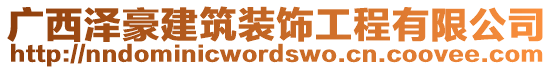 广西泽豪建筑装饰工程有限公司
http://nndominicwordswo.cn.coovee.com